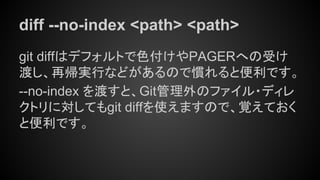 diff --no-index <path> <path>

git diffはデフォルトで色付けやPAGERへの受け渡し、再帰実行などがあるので慣れると便利です。

--no-index を渡すと、Git管理外のファイル・ディレクトリに対してもgit diffを使えますので、覚えておくと便利です。